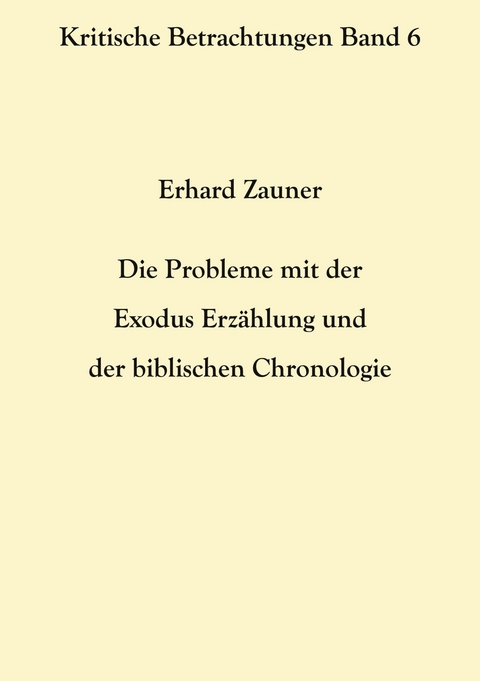 Kritische Betrachtungen Band 6

Erhard Zauner

Die Probleme mit der Exodus Erzählung und der biblischen Chronologie